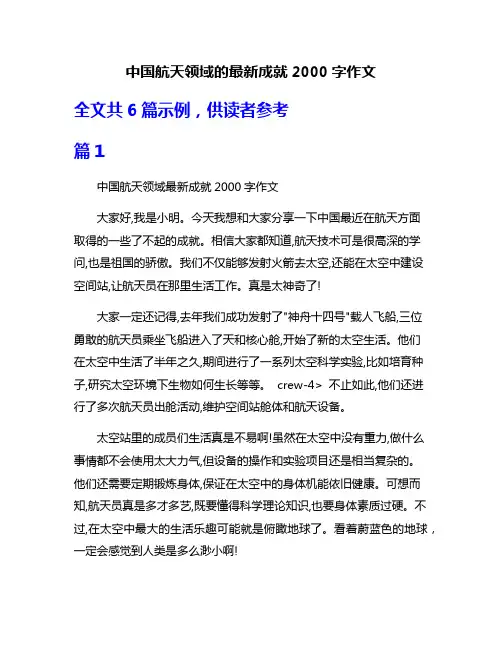 中国航天领域的最新成就 2000 字作文

全文共 6 篇示例，供读者参考

篇 1

中国航天领域最新成就 2000 字作文

大家好,我是小明。今天我想和大家分享一下中国最近在航天方面取得的一些了不起的成就。相信大家都知道,航天技术可是很高深的学问,也是祖国的骄傲。我们不仅能够发射火箭去太空,还能在太空中建设空间站,让航天员在那里生活工作。真是太神奇了!

大家一定还记得,去年我们成功发射了"神舟十四号"载人飞船,三位勇敢的航天员乘坐飞船进入了天和核心舱,开始了新的太空生活。他们在太空中生活了半年之久,期间进行了一系列太空科学实验,比如培育种子,研究太空环境下生物如何生长等等。 crew-4> 不止如此,他们还进行了多次航天员出舱活动,维护空间站舱体和航天设备。

太空站里的成员们生活真是不易啊!虽然在太空中没有重力,做什么事情都不会使用太大力气,但设备的操作和实验项目还是相当复杂的。他们还需要定期锻炼身体,保证在太空中的身体机能依旧健康。可想而知,航天员真是多才多艺,既要懂得科学理论知识,也要身体素质过硬。不过,在太空中最大的生活乐趣可能就是俯瞰地球了。看着蔚蓝色的地球，一定会感觉到人类是多么渺小啊!